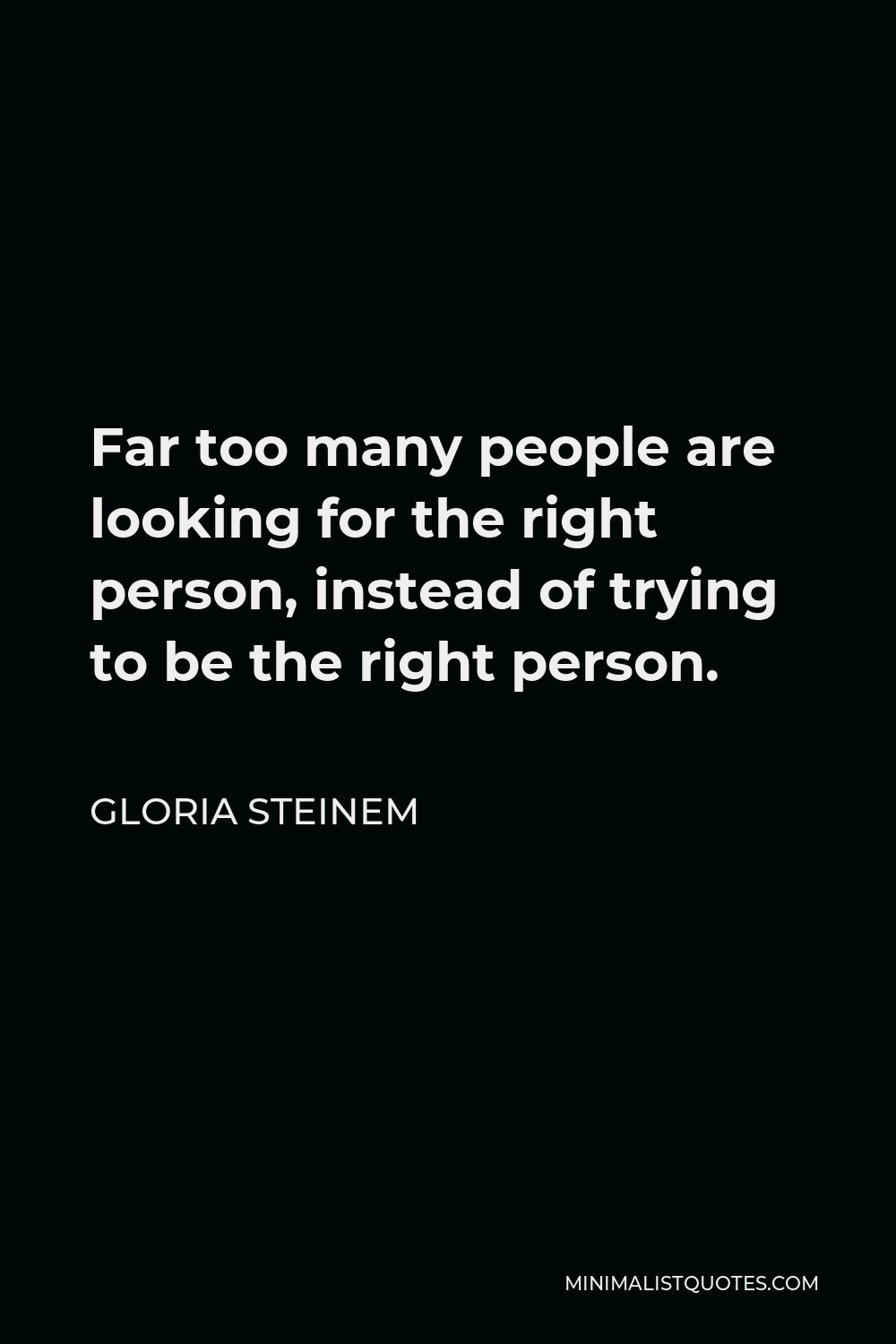 Far too many people are looking for the right person, instead of trying to be the right person.

GLORIA STEINEM

MINIMALISTQUOTES.COM